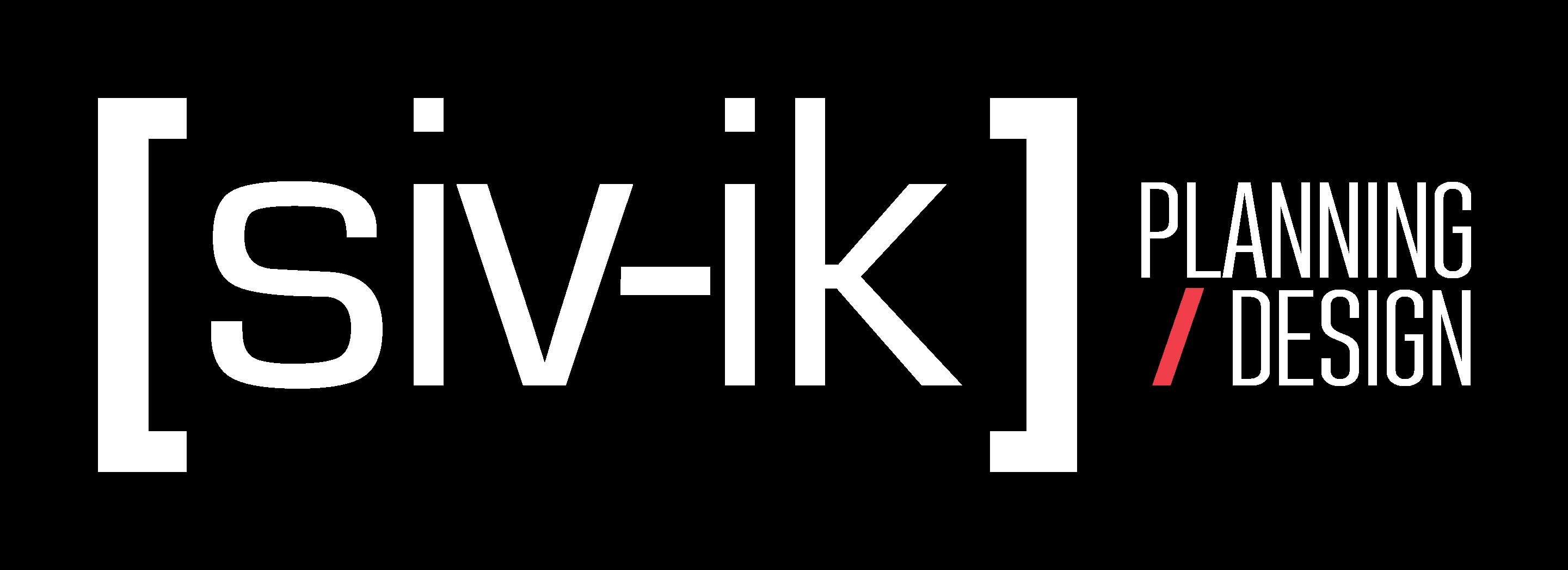 [siv-ik] PLANNING / DESIGN